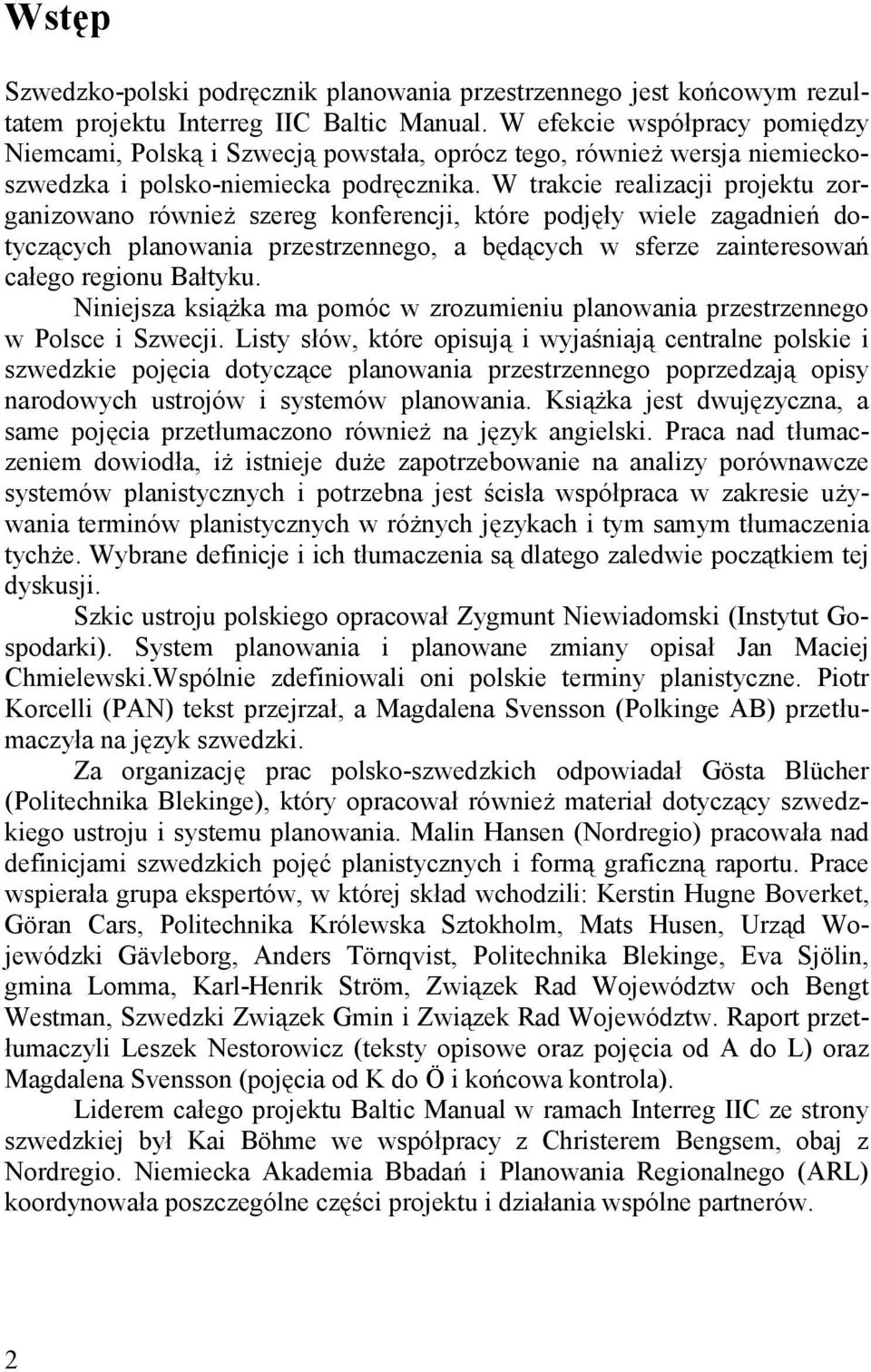 Wstęp

Szwedzko-polski podręcznik planowania przestrzennego jest końcowym rezultatem projektu Interreg IIC Baltic Manual. W efekcie współpracy pomiędzy Niemcami, Polską i Szwecją powstała, oprócz tego, również wersja niemiecko-szwedzka i polsko-niemiecka podręcznika. W trakcie realizacji projektu zorganizowano również szereg konferencji, które podjęły wiele zagadnień dotyczących planowania przestrzennego, a będących w sferze zainteresowań całego regionu Bałtyku.

Niniejsza książka ma pomóc w zrozumieniu planowania przestrzennego w Polsce i Szwecji. Listy słów, które opisują i wyjaśniają centralne polskie i szwedzkie pojęcia dotyczące planowania przestrzennego poprzedzają opisy narodowych ustrojów i systemów planowania. Książka jest dwujęzyczna, a same pojęcia przetłumaczono również na język angielski. Praca nad tłumaczeniem dowiodła, iż istnieje duże zapotrzebowanie na analizy porównawcze systemów planistycznych i potrzebna jest ścisła współpraca w zakresie używania terminów planistycznych w różnych językach i tym samym tłumaczenia tychże. Wybrane definicje i ich tłumaczenia są dlatego zaledwie początkiem tej dyskusji.

Szkic ustroju polskiego opracował Zygmunt Niewiadomski (Instytut Gospodarki). System planowania i planowane zmiany opisał Jan Maciej Chmielewski.Wspólnie zdefiniowali oni polskie terminy planistyczne. Piotr Korcelli (PAN) tekst przejrzał, a Magdalena Svensson (Polkinge AB) przetłumaczyła na język szwedzki.

Za organizację prac polsko-szwedzkich odpowiadał Gösta Blücher (Politechnika Blekinge), który opracował również materiał dotyczący szwedzkiego ustroju i systemu planowania. Malin Hansen (Nordregio) pracowała nad definicjami szwedzkich pojęć planistycznych i formą graficzną raportu. Prace wspierała grupa ekspertów, w której skład wchodzili: Kerstin Hugne Boverket, Göran Cars, Politechnika Królewska Sztokholm, Mats Husen, Urząd Wojewódzki Gävleborg, Anders Törnqvist, Politechnika Blekinge, Eva Sjölin, gmina Lomma, Karl-Henrik Ström, Związek Rad Województw och Bengt Westman, Szwedzki Związek Gmin i Związek Rad Województw. Raport przetłumaczyli Leszek Nestorowicz (teksty opisowe oraz pojęcia od A do L) oraz Magdalena Svensson (pojęcia od K do Ö i końcowa kontrola).

Liderem całego projektu Baltic Manual w ramach Interreg IIC ze strony szwedzkiej był Kai Böhme we współpracy z Christerem Bengsem, obaj z Nordregio. Niemiecka Akademia Bbadań i Planowania Regionalnego (ARL) koordynowała poszczególne części projektu i działania wspólne partnerów.

2